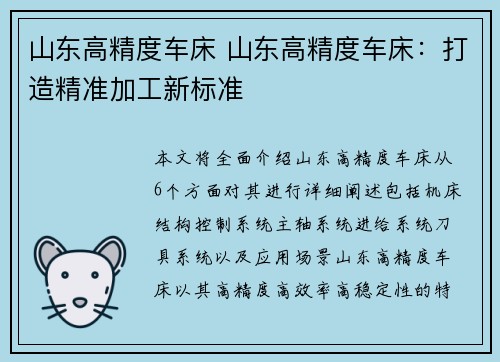 山东高精度车床 山东高精度车床：打造精准加工新标准

本文将全面介绍山东高精度车床从6个方面对其进行详细阐述包括机床结构控制系统主轴系统进给系统刀具系统以及应用场景山东高精度车床以其高精度高效率高稳定性的特